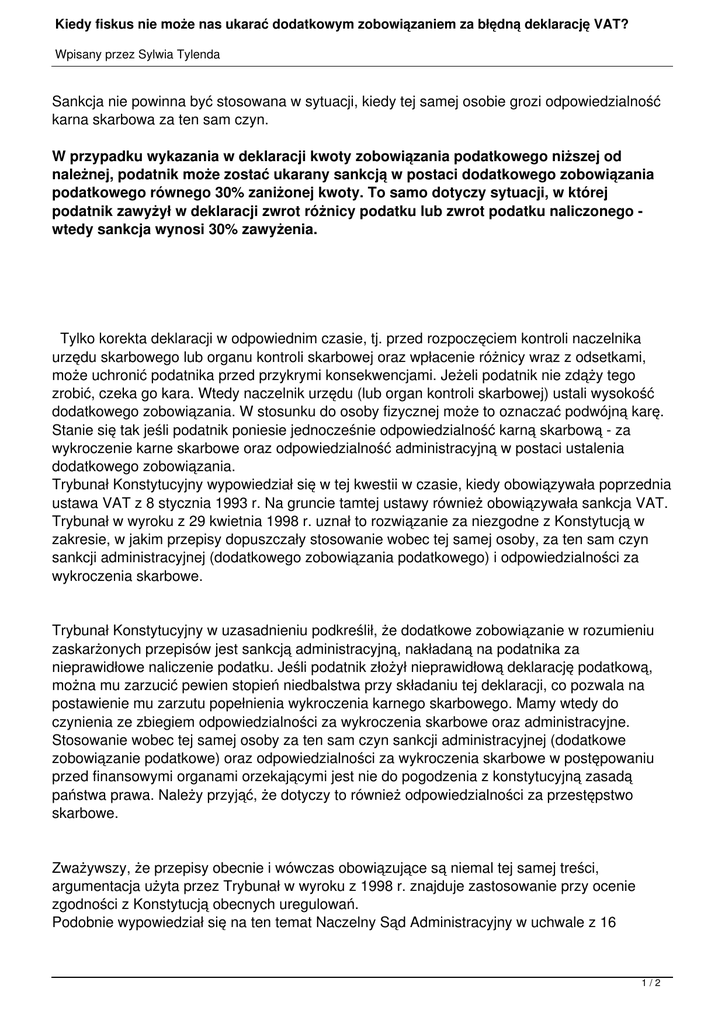 Kiedy fiskus nie może nas ukarać dodatkowym zobowiązaniem za błędną deklarację VAT?

Wpisany przez Sylwia Tylenda

Sankcja nie powinna być stosowana w sytuacji, kiedy tej samej osobie grozi odpowiedzialność karna skarbowa za ten sam czyn.

W przypadku wykazania w deklaracji kwoty zobowiązania podatkowego niższej od należnej, podatnik może zostać ukarany sankcją w postaci dodatkowego zobowiązania podatkowego równego 30% zaniżonej kwoty. To samo dotyczy sytuacji, w której podatnik zawyżył w deklaracji zwrot różnicy podatku lub zwrot podatku naliczonego - wtedy sankcja wynosi 30% zawyżenia.

Tylko korekta deklaracji w odpowiednim czasie, tj. przed rozpoczęciem kontroli naczelnika urzędu skarbowego lub organu kontroli skarbowej oraz wpłacenie różnicy wraz z odsetkami, może uchronić podatnika przed przykrymi konsekwencjami. Jeżeli podatnik nie zdąży tego zrobić, czeka go kara. Wtedy naczelnik urzędu (lub organ kontroli skarbowej) ustali wysokość dodatkowego zobowiązania. W stosunku do osoby fizycznej może to oznaczać podwójną karę. Stanie się tak jeśli podatnik poniesie jednocześnie odpowiedzialność karną skarbową - za wykroczenie karne skarbowe oraz odpowiedzialność administracyjną w postaci ustalenia dodatkowego zobowiązania.
Trybunał Konstytucyjny wypowiedział się w tej kwestii w czasie, kiedy obowiązywała poprzednia ustawa VAT z 8 stycznia 1993 r. Na gruncie tamtej ustawy również obowiązywała sankcja VAT. Trybunał w wyroku z 29 kwietnia 1998 r. uznał to rozwiązanie za niezgodne z Konstytucją w zakresie, w jakim przepisy dopuszczały stosowanie wobec tej samej osoby, za ten sam czyn sankcji administracyjnej (dodatkowego zobowiązania podatkowego) i odpowiedzialności za wykroczenia skarbowe.

Trybunał Konstytucyjny w uzasadnieniu podkreślił, że dodatkowe zobowiązanie w rozumieniu zaskarżonych przepisów jest sankcją administracyjną, nakładaną na podatnika za nieprawidłowe naliczenie podatku. Jeśli podatnik złożył nieprawidłową deklarację podatkową, można mu zarzucić pewien stopień niedbalstwa przy składaniu tej deklaracji, co pozwala na postawienie mu zarzutu popełnienia wykroczenia karnego skarbowego. Mamy wtedy do czynienia ze zbiegiem odpowiedzialności za wykroczenia skarbowe oraz administracyjne. Stosowanie wobec tej samej osoby za ten sam czyn sankcji administracyjnej (dodatkowe zobowiązanie podatkowe) oraz odpowiedzialności za wykroczenia skarbowe w postępowaniu przed finansowymi organami orzekającymi jest nie do pogodzenia z konstytucyjną zasadą państwa prawa. Należy przyjąć, że dotyczy to również odpowiedzialności za przestępstwo skarbowe.

Zważywszy, że przepisy obecnie i wówczas obowiązujące są niemal tej samej treści, argumentacja użyta przez Trybunał w wyroku z 1998 r. znajduje zastosowanie przy ocenie zgodności z Konstytucją obecnych uregulowań.
Podobnie wypowiedział się na ten temat Naczelny Sąd Administracyjny w uchwale z 16

1 / 2